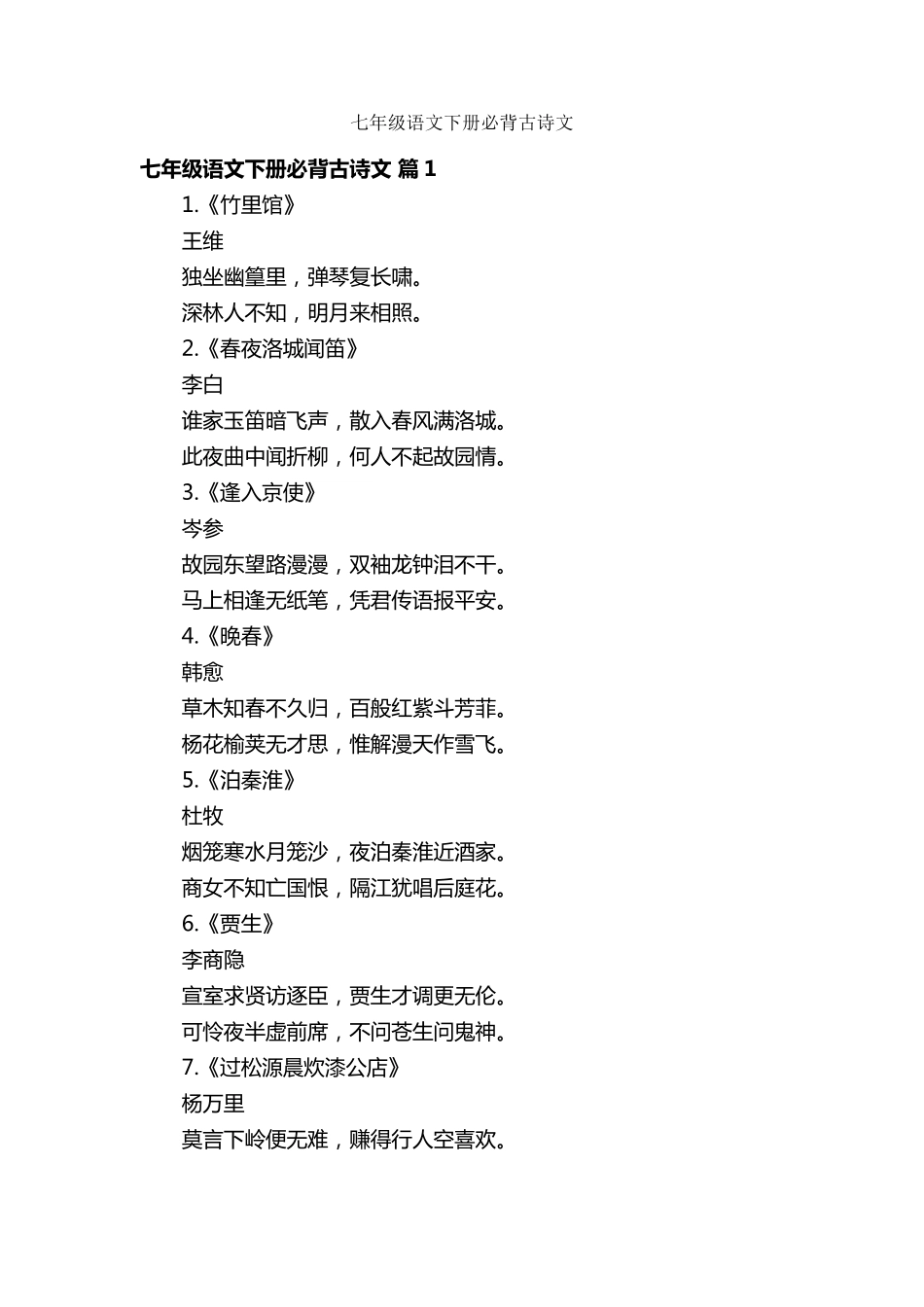 七年级语文下册必背古诗文

七年级语文下册必背古诗文 篇1

1.《竹里馆》

王维

独坐幽篁里，弹琴复长啸。

深林人不知，明月来相照。

2.《春夜洛城闻笛》

李白

谁家玉笛暗飞声，散入春风满洛城。

此夜曲中闻折柳，何人不起故园情。

3.《逢入京使》

岑参

故园东望路漫漫，双袖龙钟泪不干。

马上相逢无纸笔，凭君传语报平安。

4.《晚春》

韩愈

草木知春不久归，百般红紫斗芳菲。

杨花榆荚无才思，惟解漫天作雪飞。

5.《泊秦淮》

杜牧

烟笼寒水月笼沙，夜泊秦淮近酒家。

商女不知亡国恨，隔江犹唱后庭花。

6.《贾生》

李商隐

宣室求贤访逐臣，贾生才调更无伦。

可怜夜半虚前席，不问苍生问鬼神。

7.《过松源晨炊漆公店》

杨万里

莫言下岭便无难，赚得行人空喜欢。